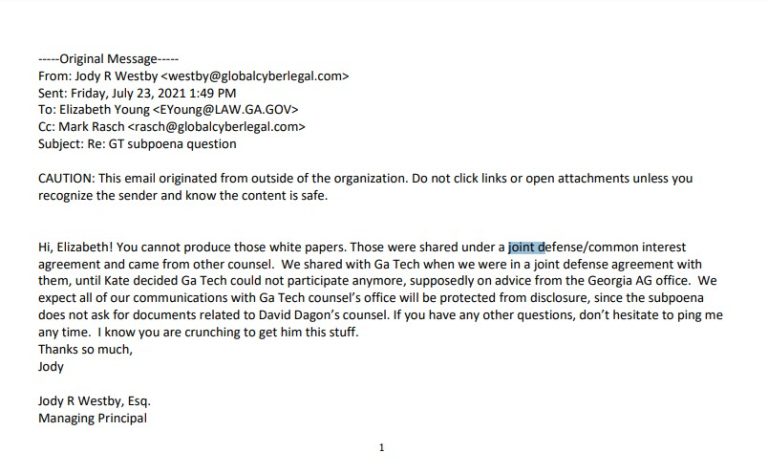 -----Original Message-----
From: Jody R Westby <westby@globalcyberlegal.com>
Sent: Friday, July 23, 2021 1:49 PM
To: Elizabeth Young <EYoung@LAW.GA.GOV>
Cc: Mark Rasch <rasch@globalcyberlegal.com>
Subject: Re: GT subpoena question

CAUTION: This email originated from outside of the organization. Do not click links or open attachments unless you recognize the sender and know the content is safe.

Hi, Elizabeth! You cannot produce those white papers. Those were shared under a joint defense/common interest agreement and came from other counsel. We shared with Ga Tech when we were in a joint defense agreement with them, until Kate decided Ga Tech could not participate anymore, supposedly on advice from the Georgia AG office. We expect all of our communications with Ga Tech counsel's office will be protected from disclosure, since the subpoena does not ask for documents related to David Dagon's counsel. If you have any other questions, don't hesitate to ping me any time. I know you are crunching to get him this stuff.
Thanks so much,
Jody

Jody R Westby, Esq.
Managing Principal

1